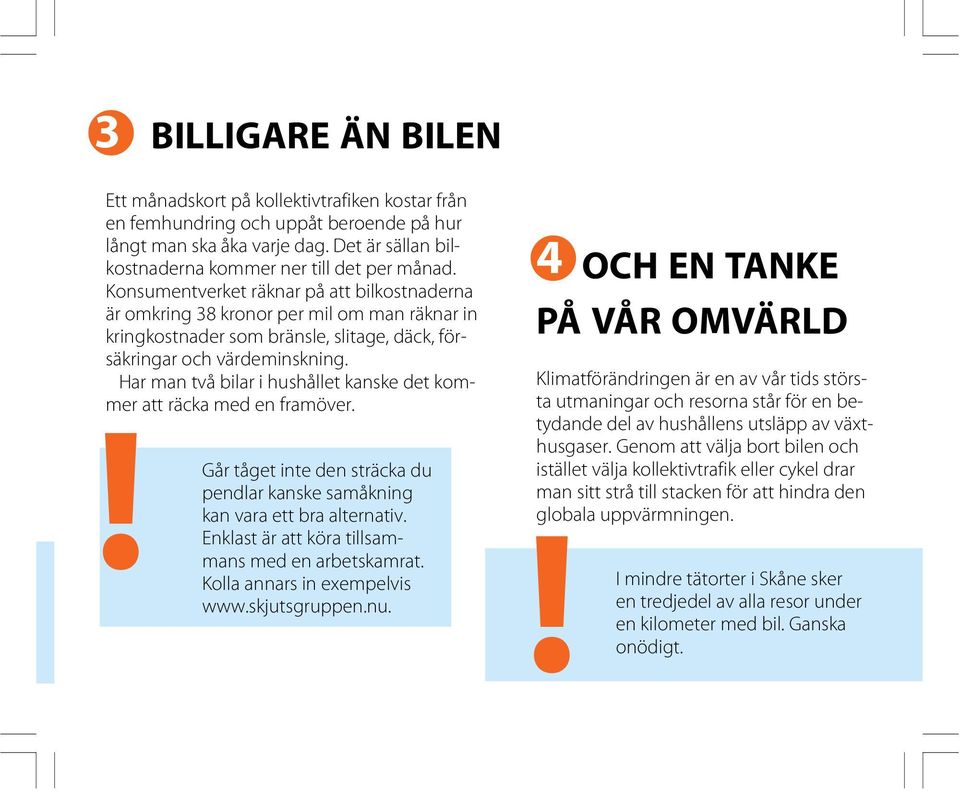 3 BILLIGARE ÄN BILEN

Ett månadskort på kollektivtrafiken kostar från en femhundring och uppåt beroende på hur långt man ska åka varje dag. Det är sällan bilkostnaderna kommer ner till det per månad. Konsumentverket räknar på att bilkostnaderna är omkring 38 kronor per mil om man räknar in kringkostnader som bränsle, slitage, däck, försäkringar och värdeminskning.
Har man två bilar i hushållet kanske det kommer att räcka med en framöver.

!

Går tåget inte den sträcka du pendlar kanske samåkning kan vara ett bra alternativ. Enklast är att köra tillsammans med en arbetskamrat. Kolla annars in exempelvis www.skjutsgruppen.nu.

4 OCH EN TANKE PÅ VÅR OMVÄRLD

Klimatförändringen är en av vår tids största utmaningar och resorna står för en betydande del av hushållens utsläpp av växthusgaser. Genom att välja bort bilen och istället välja kollektivtrafik eller cykel drar man sitt strå till stacken för att hindra den globala uppvärmningen.

!

I mindre tätorter i Skåne sker en tredjedel av alla resor under en kilometer med bil. Ganska onödigt.